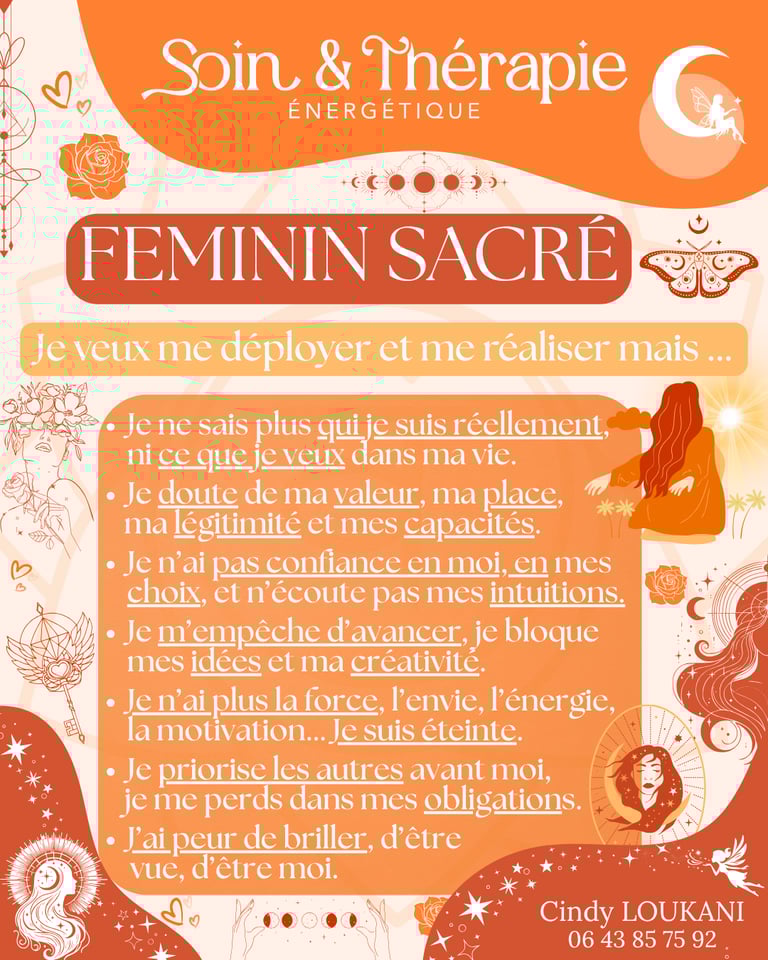 Soin & Thérapie
ÉNERGÉTIQUE

FEMININ SACRÉ

Je veux me déployer et me réaliser mais ...

• Je ne sais plus qui je suis réellement, ni ce que je veux dans ma vie.
• Je doute de ma valeur, ma place, ma légitimité et mes capacités.
• Je n'ai pas confiance en moi, en mes choix, et n'écoute pas mes intuitions.
• Je m'empêche d'avancer, je bloque mes idées et ma créativité.
• Je n'ai plus la force, l'envie, l'énergie, la motivation... Je suis éteinte.
• Je priorise les autres avant moi, je me perds dans mes obligations.
• J'ai peur de briller, d'être vue, d'être moi.

Cindy LOUKANI
06 43 85 75 92